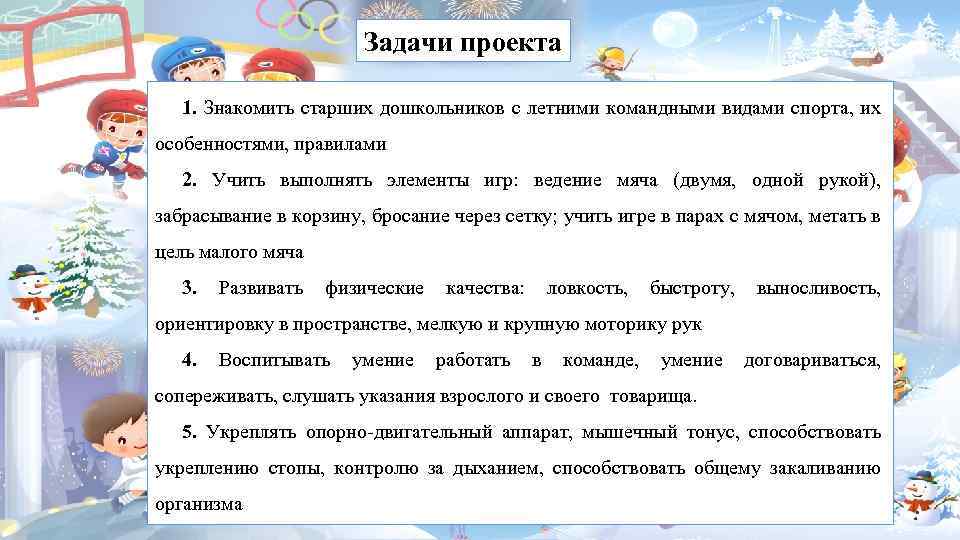 Задачи проекта

1. Знакомить старших дошкольников с летними командными видами спорта, их особенностями, правилами

2. Учить выполнять элементы игр: ведение мяча (двумя, одной рукой), забрасывание в корзину, бросание через сетку; учить игре в парах с мячом, метать в цель малого мяча

3. Развивать физические качества: ловкость, быстроту, выносливость, ориентировку в пространстве, мелкую и крупную моторику рук

4. Воспитывать умение работать в команде, умение договариваться, сопереживать, слушать указания взрослого и своего товарища.

5. Укреплять опорно-двигательный аппарат, мышечный тонус, способствовать укреплению стопы, контролю за дыханием, способствовать общему закаливанию организма